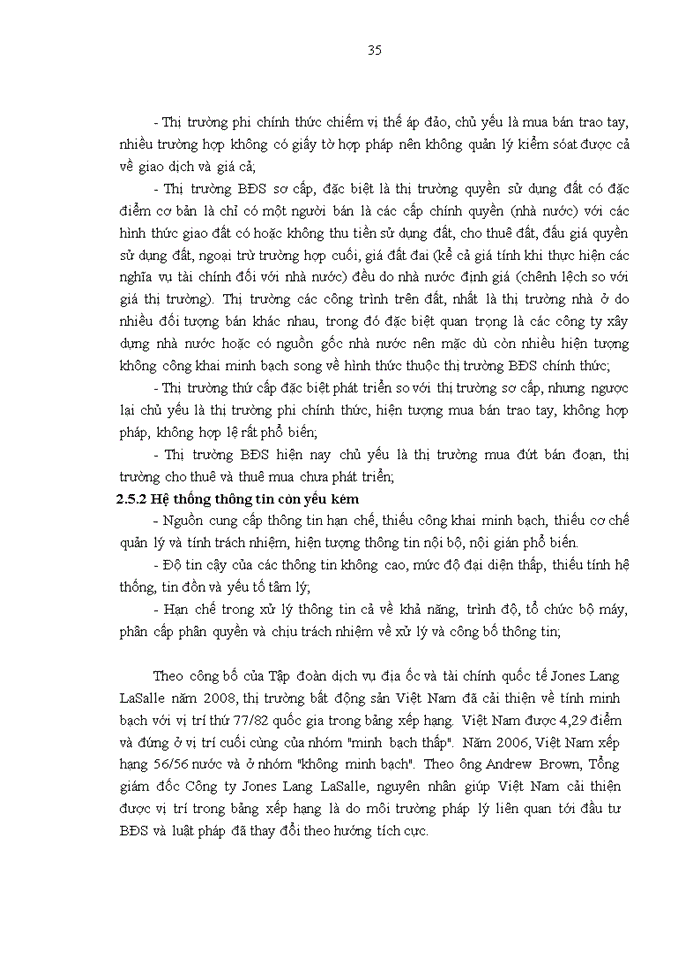 35

- Thị trường phi chính thức chiếm vị thế áp đảo, chủ yếu là mua bán trao tay, nhiều trường hợp không có giấy tờ hợp pháp nên không quản lý kiểm soát được cả về giao dịch và giá cả;

- Thị trường BĐS sơ cấp, đặc biệt là thị trường quyền sử dụng đất có đặc điểm cơ bản là chỉ có một người bán là các cấp chính quyền (nhà nước) với các hình thức giao đất có hoặc không thu tiền sử dụng đất, cho thuê đất, đấu giá quyền sử dụng đất, ngoại trừ trường hợp cuối, giá đất đai (kể cả giá tính khi thực hiện các nghĩa vụ tài chính đối với nhà nước) đều do nhà nước định giá (chênh lệch so với giá thị trường). Thị trường các công trình trên đất, nhất là thị trường nhà ở do nhiều đối tượng bán khác nhau, trong đó đặc biệt quan trọng là các công ty xây dựng nhà nước hoặc có nguồn gốc nhà nước nên mặc dù còn nhiều hiện tượng không công khai minh bạch song về hình thức thuộc thị trường BĐS chính thức;

- Thị trường thứ cấp đặc biệt phát triển so với thị trường sơ cấp, nhưng ngược lại chủ yếu là thị trường phi chính thức, hiện tượng mua bán trao tay, không hợp pháp, không hợp lệ rất phổ biến;

- Thị trường BĐS hiện nay chủ yếu là thị trường mua đứt bán đoạn, thị trường cho thuê và thuê mua chưa phát triển;

2.5.2 Hệ thống thông tin còn yếu kém

- Nguồn cung cấp thông tin hạn chế, thiếu công khai minh bạch, thiếu cơ chế quản lý và tính trách nhiệm, hiện tượng thông tin nội bộ, nội gián phổ biến.

- Độ tin cậy của các thông tin không cao, mức độ đại diện thấp, thiếu tính hệ thống, tin đồn và yếu tố tâm lý;

- Hạn chế trong xử lý thông tin cả về khả năng, trình độ, tổ chức bộ máy, phân cấp phân quyền và chịu trách nhiệm về xử lý và công bố thông tin;

Theo công bố của Tập đoàn dịch vụ địa ốc và tài chính quốc tế Jones Lang LaSalle năm 2008, thị trường bất động sản Việt Nam đã cải thiện về tính minh bạch với vị trí thứ 77/82 quốc gia trong bảng xếp hạng. Việt Nam được 4,29 điểm và đứng ở vị trí cuối cùng của nhóm "minh bạch thấp". Năm 2006, Việt Nam xếp hạng 56/56 nước và ở nhóm "không minh bạch". Theo ông Andrew Brown, Tổng giám đốc Công ty Jones Lang LaSalle, nguyên nhân giúp Việt Nam cải thiện được vị trí trong bảng xếp hạng là do môi trường pháp lý liên quan tới đầu tư BĐS và luật pháp đã thay đổi theo hướng tích cực.